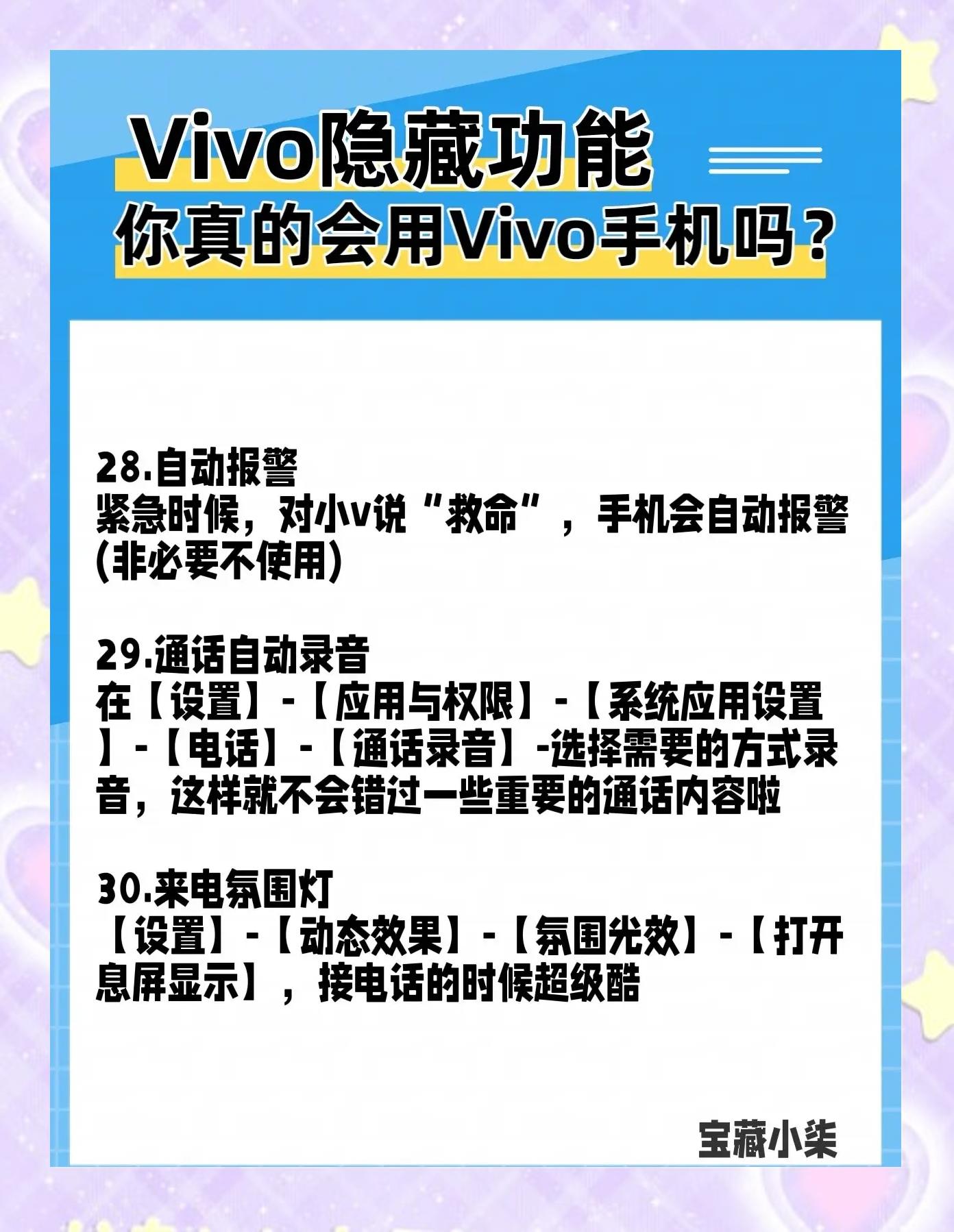 Vivo隐藏功能
你真的会用Vivo手机吗？

28.自动报警
紧急时候，对小v说“救命”，手机会自动报警(非必要不使用)

29.通话自动录音
在【设置】-【应用与权限】-【系统应用设置】-【电话】-【通话录音】-选择需要的方式录音，这样就不会错过一些重要的通话内容啦

30.来电氛围灯
【设置】-【动态效果】-【氛围光效】-【打开息屏显示】，接电话的时候超级酷

宝藏小柒